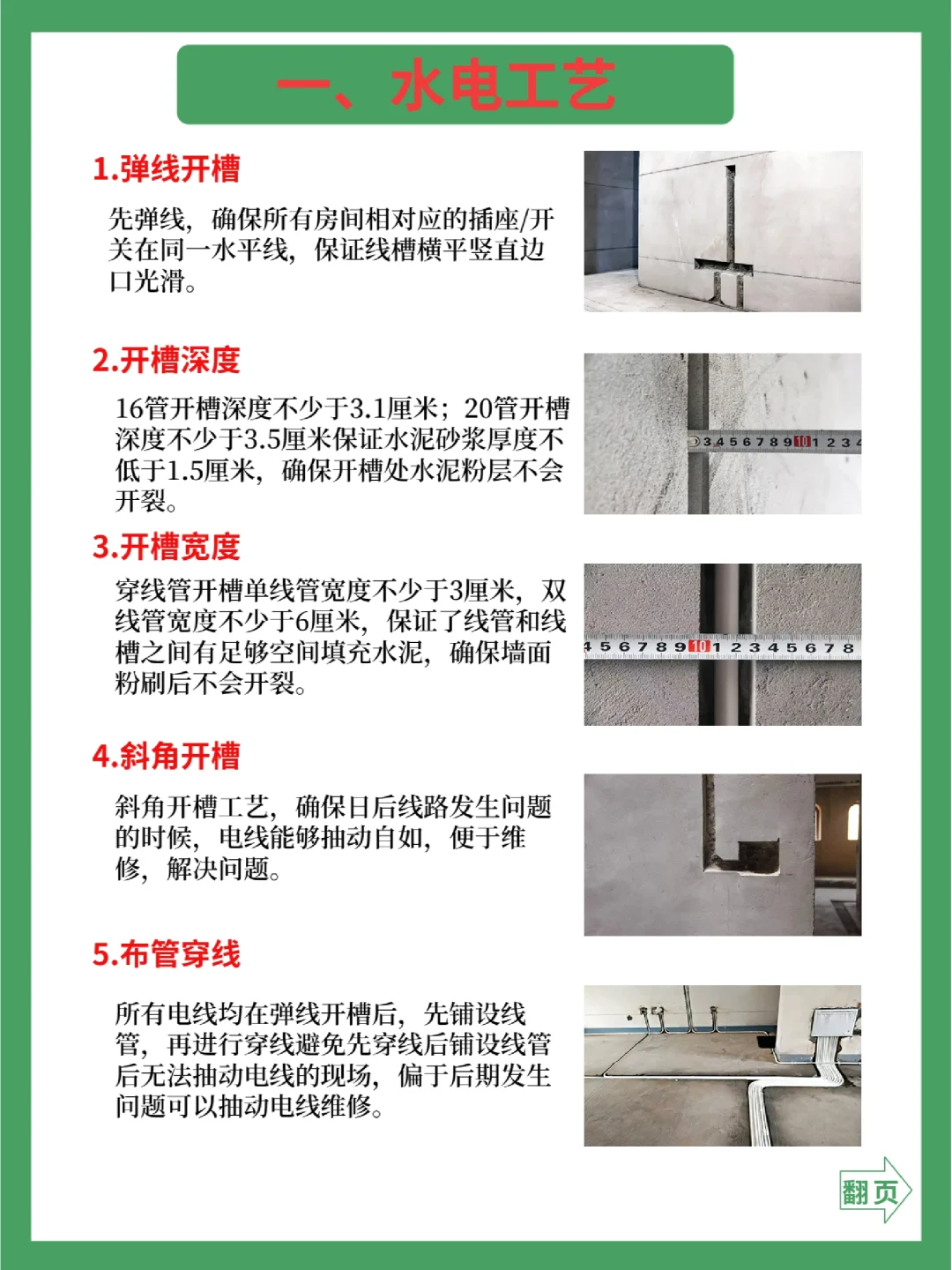 一、水电工艺

1.弹线开槽

先弹线，确保所有房间相对应的插座/开关在同一水平线，保证线槽横平竖直边口光滑。

2.开槽深度

16管开槽深度不少于3.1厘米；20管开槽深度不少于3.5厘米保证水泥砂浆厚度不低于1.5厘米，确保开槽处水泥粉层不会开裂。

3 4 5 6 7 8 9 10 1 2 3 4

3.开槽宽度

穿线管开槽单线管宽度不少于3厘米，双线管宽度不少于6厘米，保证了线管和线槽之间有足够空间填充水泥，确保墙面粉刷后不会开裂。

4 5 6 7 8 9 10 1 2 3 4 5 6 7 8

4.斜角开槽

斜角开槽工艺，确保日后线路发生问题的时候，电线能够抽动自如，便于维修，解决问题。

5.布管穿线

所有电线均在弹线开槽后，先铺设线管，再进行穿线避免先穿线后铺设线管后无法抽动电线的现场，偏于后期发生问题可以抽动电线维修。

翻页